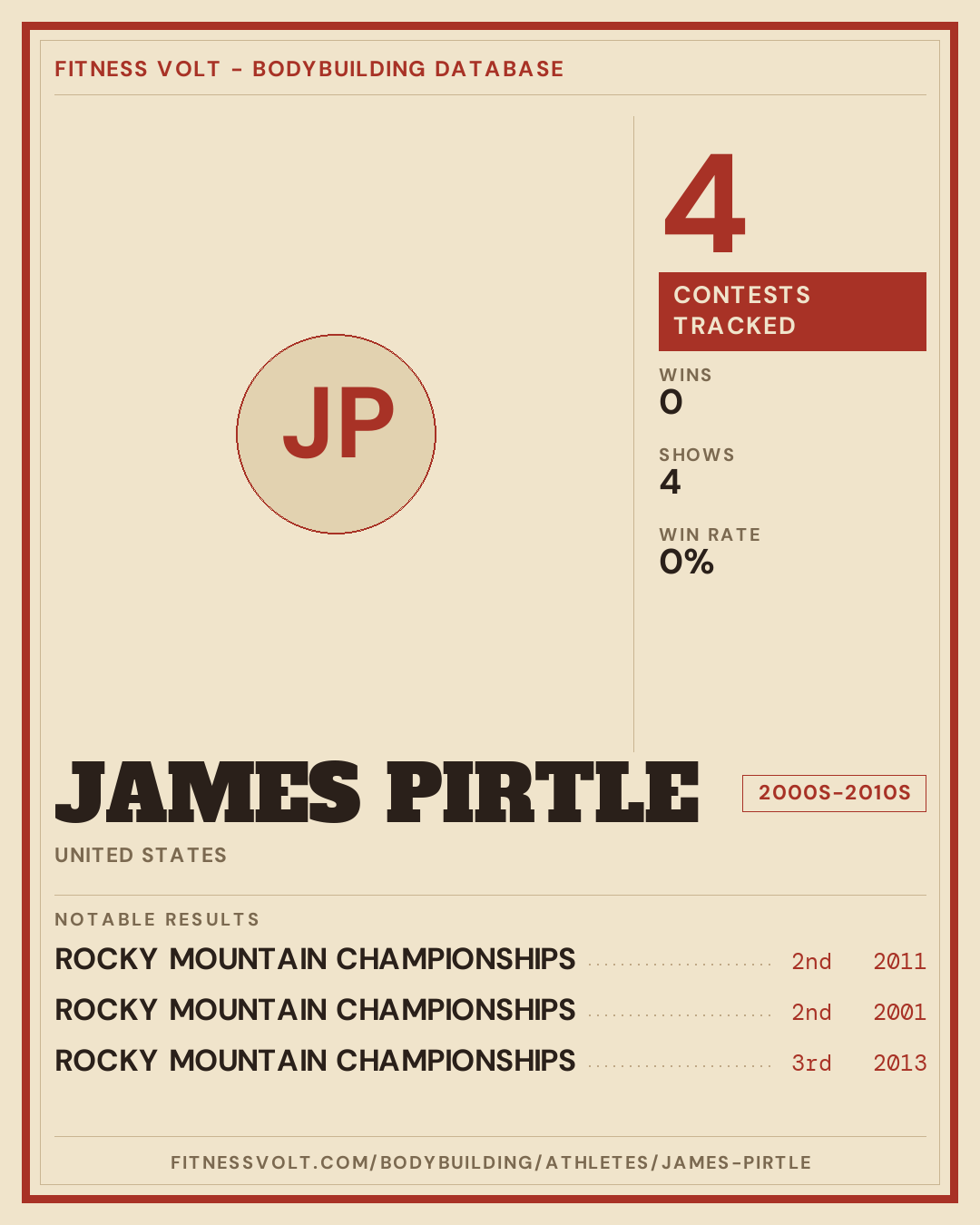 FITNESS VOLT - BODYBUILDING DATABASE

JP

4

CONTESTS TRACKED

WINS
0

SHOWS
4

WIN RATE
0%

JAMES PIRTLE

2000S-2010S

UNITED STATES

NOTABLE RESULTS

ROCKY MOUNTAIN CHAMPIONSHIPS 2nd 2011
ROCKY MOUNTAIN CHAMPIONSHIPS 2nd 2001
ROCKY MOUNTAIN CHAMPIONSHIPS 3rd 2013

FITNESSVOLT.COM/BODYBUILDING/ATHLETES/JAMES-PIRTLE